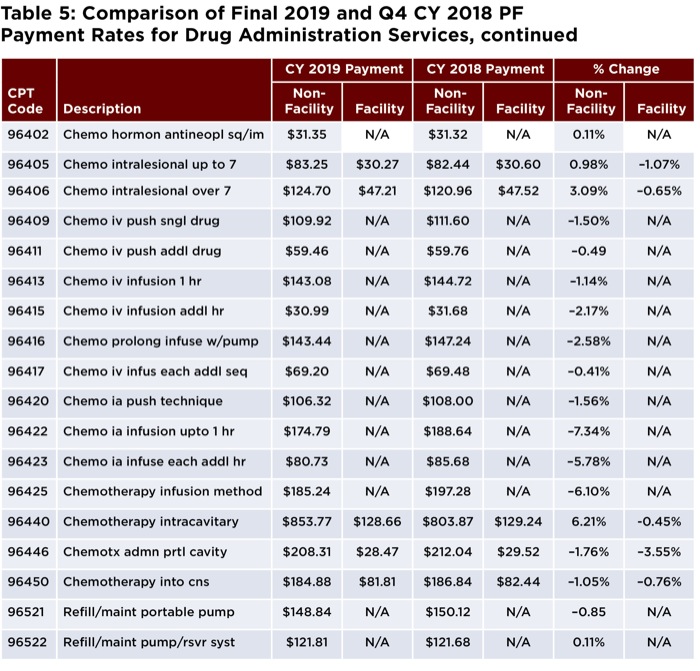 Table 5: Comparison of Final 2019 and Q4 CY 2018 PF Payment Rates for Drug Administration Services, continued

| CPT Code | Description | CY 2019 Payment |  | CY 2018 Payment |  | % Change |  |
|---|---|---|---|---|---|---|---|
|  |  | Non-Facility | Facility | Non-Facility | Facility | Non-Facility | Facility |
| 96402 | Chemo hormon antineopl sq/im | $31.35 | N/A | $31.32 | N/A | 0.11% | N/A |
| 96405 | Chemo intralesional up to 7 | $83.25 | $30.27 | $82.44 | $30.60 | 0.98% | -1.07% |
| 96406 | Chemo intralesional over 7 | $124.70 | $47.21 | $120.96 | $47.52 | 3.09% | -0.65% |
| 96409 | Chemo iv push sngl drug | $109.92 | N/A | $111.60 | N/A | -1.50% | N/A |
| 96411 | Chemo iv push addl drug | $59.46 | N/A | $59.76 | N/A | -0.49 | N/A |
| 96413 | Chemo iv infusion 1 hr | $143.08 | N/A | $144.72 | N/A | -1.14% | N/A |
| 96415 | Chemo iv infusion addl hr | $30.99 | N/A | $31.68 | N/A | -2.17% | N/A |
| 96416 | Chemo prolong infuse w/pump | $143.44 | N/A | $147.24 | N/A | -2.58% | N/A |
| 96417 | Chemo iv infus each addl seq | $69.20 | N/A | $69.48 | N/A | -0.41% | N/A |
| 96420 | Chemo ia push technique | $106.32 | N/A | $108.00 | N/A | -1.56% | N/A |
| 96422 | Chemo ia infusion upto 1 hr | $174.79 | N/A | $188.64 | N/A | -7.34% | N/A |
| 96423 | Chemo ia infuse each addl hr | $80.73 | N/A | $85.68 | N/A | -5.78% | N/A |
| 96425 | Chemotherapy infusion method | $185.24 | N/A | $197.28 | N/A | -6.10% | N/A |
| 96440 | Chemotherapy intracavitary | $853.77 | $128.66 | $803.87 | $129.24 | 6.21% | -0.45% |
| 96446 | Chemotx admn prtl cavity | $208.31 | $28.47 | $212.04 | $29.52 | -1.76% | -3.55% |
| 96450 | Chemotherapy into cns | $184.88 | $81.81 | $186.84 | $82.44 | -1.05% | -0.76% |
| 96521 | Refill/maint portable pump | $148.84 | N/A | $150.12 | N/A | -0.85 | N/A |
| 96522 | Refill/maint pump/rsvr syst | $121.81 | N/A | $121.68 | N/A | 0.11% | N/A |